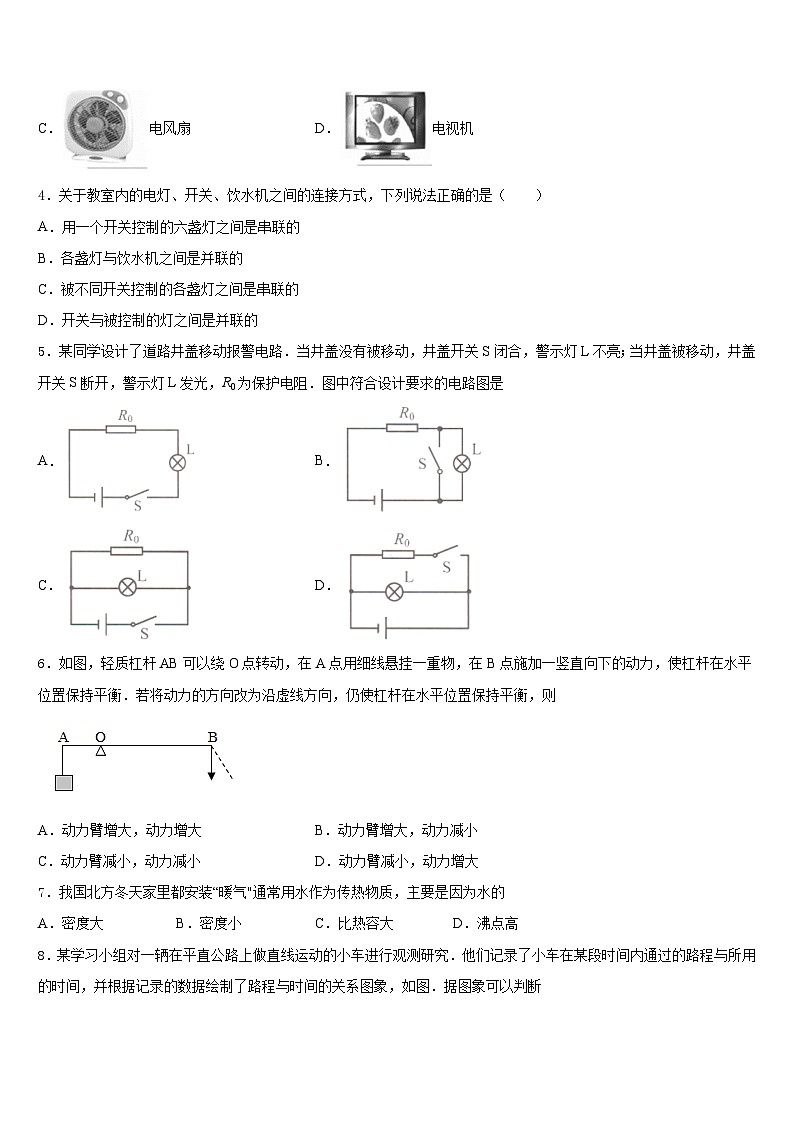 C． 电风扇　　D． 电视机

4．关于教室内的电灯、开关、饮水机之间的连接方式，下列说法正确的是（　　）

A．用一个开关控制的六盏灯之间是串联的

B．各盏灯与饮水机之间是并联的

C．被不同开关控制的各盏灯之间是串联的

D．开关与被控制的灯之间是并联的

5．某同学设计了道路井盖移动报警电路．当井盖没有被移动，井盖开关 S 闭合，警示灯 L 不亮；当井盖被移动，井盖开关 S 断开，警示灯 L 发光，$R_0$为保护电阻．图中符合设计要求的电路图是

A． $R_0$ L S　　B． $R_0$ S L

C． $R_0$ L S　　D． $R_0$ S L

6．如图，轻质杠杆 AB 可以绕 O 点转动，在 A 点用细线悬挂一重物，在 B 点施加一竖直向下的动力，使杠杆在水平位置保持平衡．若将动力的方向改为沿虚线方向，仍使杠杆在水平位置保持平衡，则

A　O　B

A．动力臂增大，动力增大　　B．动力臂增大，动力减小

C．动力臂减小，动力减小　　D．动力臂减小，动力增大

7．我国北方冬天家里都安装“暖气”通常用水作为传热物质，主要是因为水的

A．密度大　　B．密度小　　C．比热容大　　D．沸点高

8．某学习小组对一辆在平直公路上做直线运动的小车进行观测研究．他们记录了小车在某段时间内通过的路程与所用的时间，并根据记录的数据绘制了路程与时间的关系图象，如图．据图象可以判断